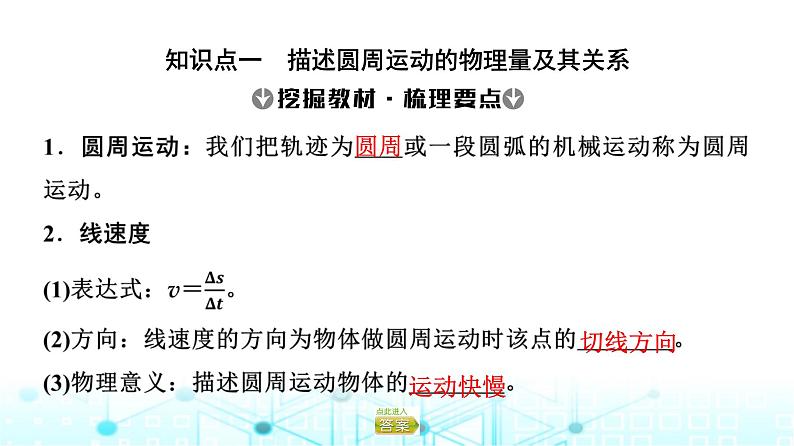 知识点一 描述圆周运动的物理量及其关系

挖掘教材·梳理要点

1.圆周运动:我们把轨迹为圆周或一段圆弧的机械运动称为圆周运动。

2.线速度

(1)表达式:$v=\frac{\Delta s}{\Delta t}$。

(2)方向:线速度的方向为物体做圆周运动时该点的切线方向。

(3)物理意义:描述圆周运动物体的运动快慢。

点此进入
答案